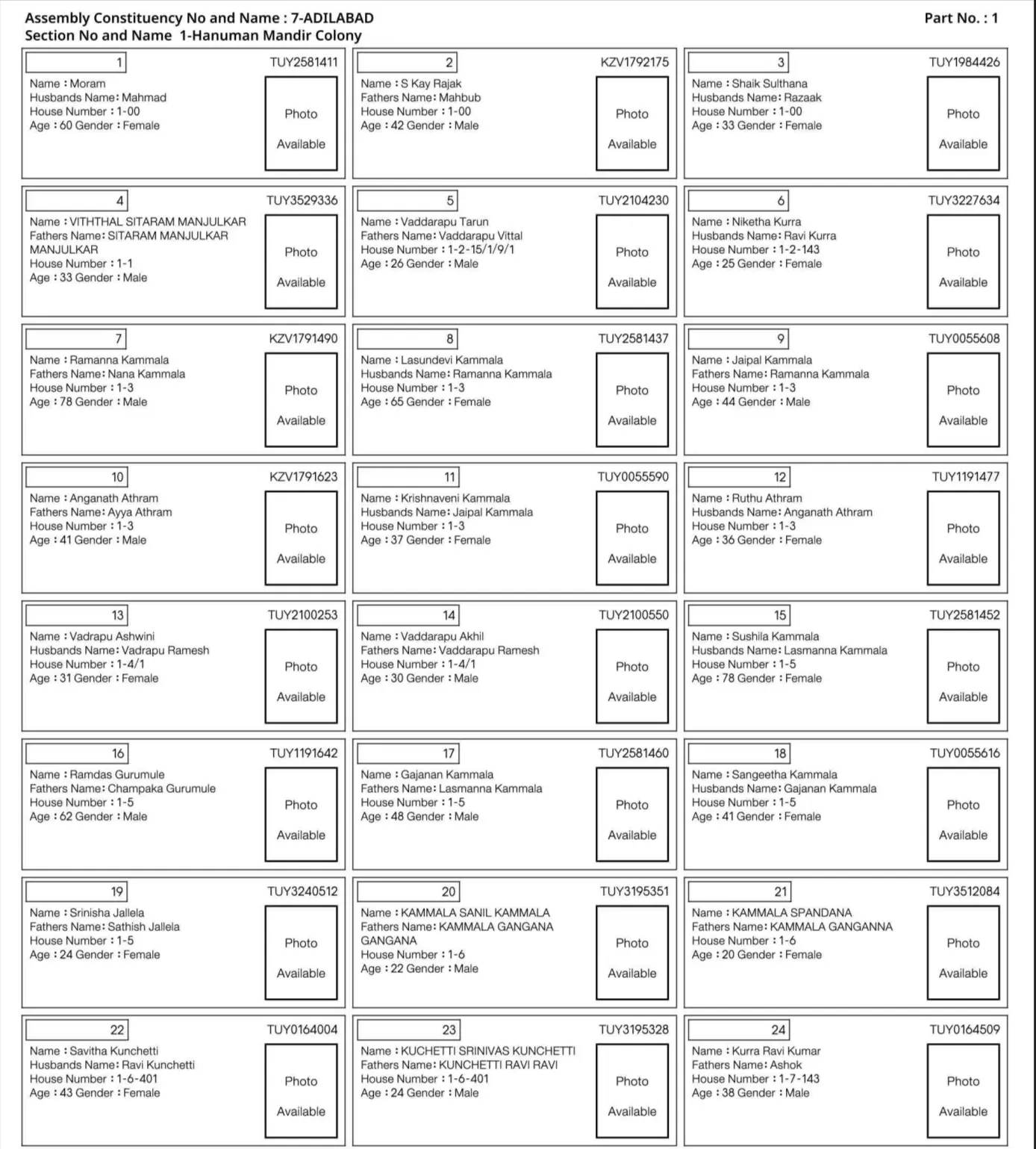 Assembly Constituency No and Name : 7-ADILABAD
Part No. : 1
Section No and Name 1-Hanuman Mandir Colony

1
TUY2581411
Name : Moram
Husbands Name: Mahmad
House Number : 1-00
Age : 60 Gender : Female
Photo
Available

2
KZV1792175
Name : S Kay Rajak
Fathers Name: Mahbub
House Number : 1-00
Age : 42 Gender : Male
Photo
Available

3
TUY1984426
Name : Shaik Sulthana
Husbands Name: Razaak
House Number : 1-00
Age : 33 Gender : Female
Photo
Available

4
TUY3529336
Name : VITHTHAL SITARAM MANJULKAR
Fathers Name: SITARAM MANJULKAR MANJULKAR
House Number : 1-1
Age : 33 Gender : Male
Photo
Available

5
TUY2104230
Name : Vaddarapu Tarun
Fathers Name: Vaddarapu Vittal
House Number : 1-2-15/1/9/1
Age : 26 Gender : Male
Photo
Available

6
TUY3227634
Name : Niketha Kurra
Husbands Name: Ravi Kurra
House Number : 1-2-143
Age : 25 Gender : Female
Photo
Available

7
KZV1791490
Name : Ramanna Kammala
Fathers Name: Nana Kammala
House Number : 1-3
Age : 78 Gender : Male
Photo
Available

8
TUY2581437
Name : Lasundevi Kammala
Husbands Name: Ramanna Kammala
House Number : 1-3
Age : 65 Gender : Female
Photo
Available

9
TUY0055608
Name : Jaipal Kammala
Fathers Name: Ramanna Kammala
House Number : 1-3
Age : 44 Gender : Male
Photo
Available

10
KZV1791623
Name : Anganath Athram
Fathers Name: Ayya Athram
House Number : 1-3
Age : 41 Gender : Male
Photo
Available

11
TUY0055590
Name : Krishnaveni Kammala
Husbands Name: Jaipal Kammala
House Number : 1-3
Age : 37 Gender : Female
Photo
Available

12
TUY1191477
Name : Ruthu Athram
Husbands Name: Anganath Athram
House Number : 1-3
Age : 36 Gender : Female
Photo
Available

13
TUY2100253
Name : Vadrapu Ashwini
Husbands Name: Vadrapu Ramesh
House Number : 1-4/1
Age : 31 Gender : Female
Photo
Available

14
TUY2100550
Name : Vaddarapu Akhil
Fathers Name: Vaddarapu Ramesh
House Number : 1-4/1
Age : 30 Gender : Male
Photo
Available

15
TUY2581452
Name : Sushila Kammala
Husbands Name: Lasmanna Kammala
House Number : 1-5
Age : 78 Gender : Female
Photo
Available

16
TUY1191642
Name : Ramdas Gurumule
Fathers Name: Champaka Gurumule
House Number : 1-5
Age : 62 Gender : Male
Photo
Available

17
TUY2581460
Name : Gajanan Kammala
Fathers Name: Lasmanna Kammala
House Number : 1-5
Age : 48 Gender : Male
Photo
Available

18
TUY0055616
Name : Sangeetha Kammala
Husbands Name: Gajanan Kammala
House Number : 1-5
Age : 41 Gender : Female
Photo
Available

19
TUY3240512
Name : Srinisha Jallela
Fathers Name: Sathish Jallela
House Number : 1-5
Age : 24 Gender : Female
Photo
Available

20
TUY3195351
Name : KAMMALA SANIL KAMMALA
Fathers Name: KAMMALA GANGANA GANGANA
House Number : 1-6
Age : 22 Gender : Male
Photo
Available

21
TUY3512084
Name : KAMMALA SPANDANA
Fathers Name: KAMMALA GANGANNA
House Number : 1-6
Age : 20 Gender : Female
Photo
Available

22
TUY0164004
Name : Savitha Kunchetti
Husbands Name: Ravi Kunchetti
House Number : 1-6-401
Age : 43 Gender : Female
Photo
Available

23
TUY3195328
Name : KUCHETTI SRINIVAS KUNCHETTI
Fathers Name: KUNCHETTI RAVI RAVI
House Number : 1-6-401
Age : 24 Gender : Male
Photo
Available

24
TUY0164509
Name : Kurra Ravi Kumar
Fathers Name: Ashok
House Number : 1-7-143
Age : 38 Gender : Male
Photo
Available